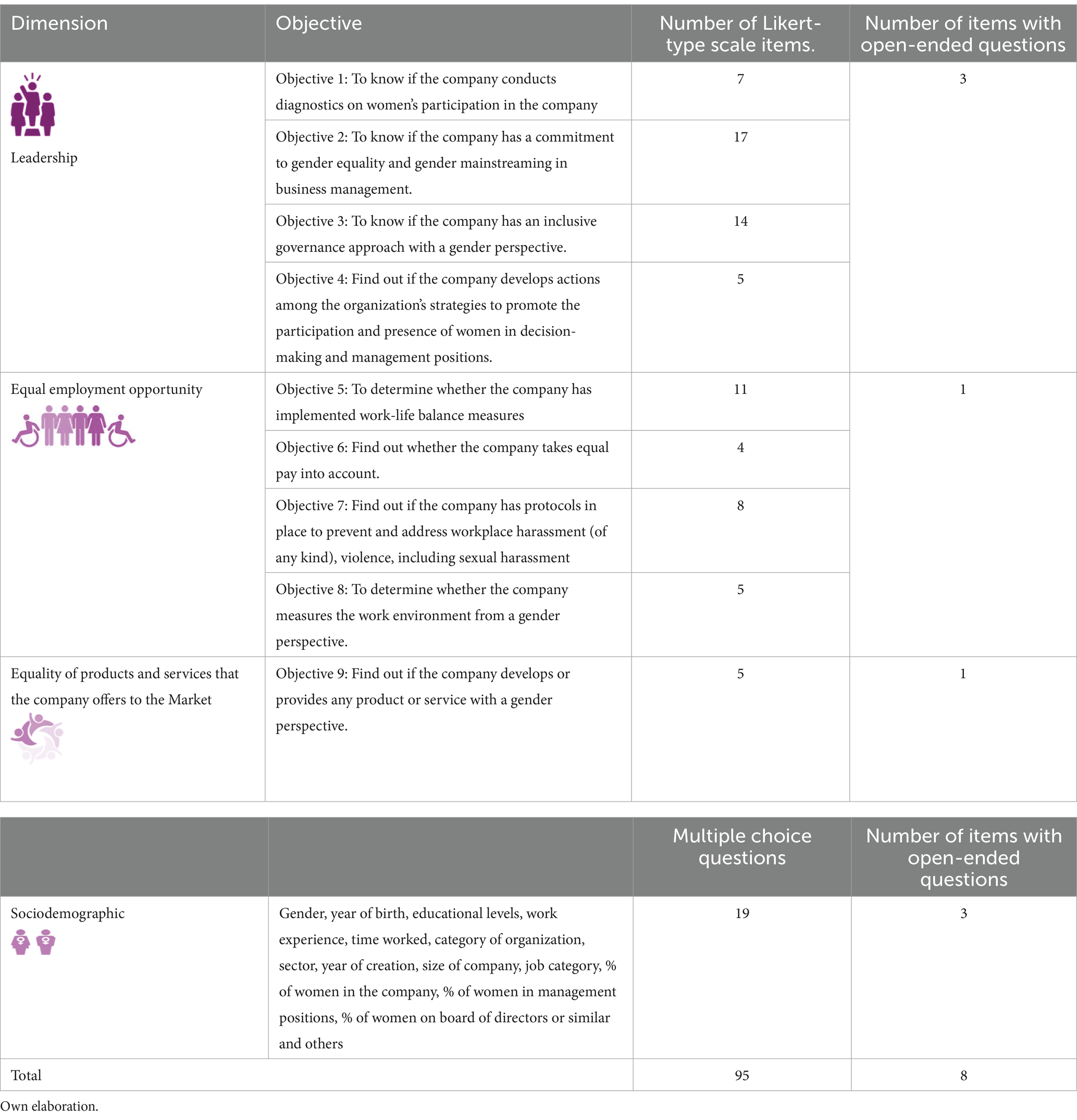 | Dimension | Objective | Number of Likert-type scale items. | Number of items with open-ended questions |
|---|---|---|---|
| Leadership | Objective 1: To know if the company conducts diagnostics on women's participation in the company | 7 | 3 |
| | Objective 2: To know if the company has a commitment to gender equality and gender mainstreaming in business management. | 17 | |
| | Objective 3: To know if the company has an inclusive governance approach with a gender perspective. | 14 | |
| | Objective 4: Find out if the company develops actions among the organization's strategies to promote the participation and presence of women in decision-making and management positions. | 5 | |
| Equal employment opportunity | Objective 5: To determine whether the company has implemented work-life balance measures | 11 | 1 |
| | Objective 6: Find out whether the company takes equal pay into account. | 4 | |
| | Objective 7: Find out if the company has protocols in place to prevent and address workplace harassment (of any kind), violence, including sexual harassment | 8 | |
| | Objective 8: To determine whether the company measures the work environment from a gender perspective. | 5 | |
| Equality of products and services that the company offers to the Market | Objective 9: Find out if the company develops or provides any product or service with a gender perspective. | 5 | 1 |

| | | Multiple choice questions | Number of items with open-ended questions |
|---|---|---|---|
| Sociodemographic | Gender, year of birth, educational levels, work experience, time worked, category of organization, sector, year of creation, size of company, job category, % of women in the company, % of women in management positions, % of women on board of directors or similar and others | 19 | 3 |
| Total | | 95 | 8 |

Own elaboration.